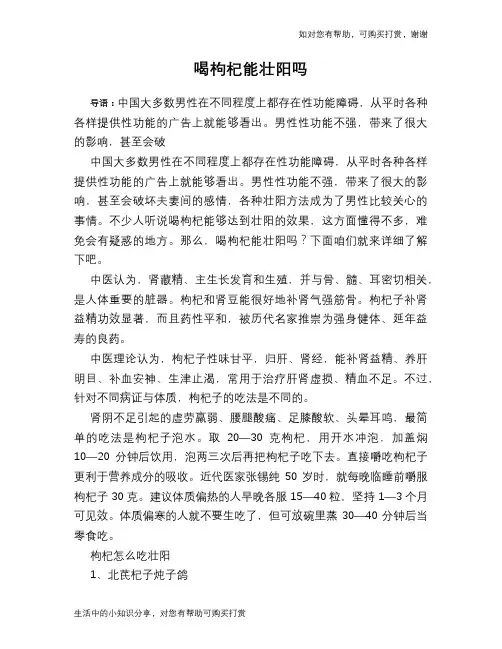 如对您有帮助，可购买打赏，谢谢

喝枸杞能壮阳吗

导语：中国大多数男性在不同程度上都存在性功能障碍，从平时各种各样提供性功能的广告上就能够看出。男性性功能不强，带来了很大的影响，甚至会破

中国大多数男性在不同程度上都存在性功能障碍，从平时各种各样提供性功能的广告上就能够看出。男性性功能不强，带来了很大的影响，甚至会破坏夫妻间的感情，各种壮阳方法成为了男性比较关心的事情。不少人听说喝枸杞能够达到壮阳的效果，这方面懂得不多，难免会有疑惑的地方。那么，喝枸杞能壮阳吗？下面咱们就来详细了解下吧。

中医认为，肾藏精、主生长发育和生殖，并与骨、髓、耳密切相关，是人体重要的脏器。枸杞和肾豆能很好地补肾气强筋骨。枸杞子补肾益精功效显著，而且药性平和，被历代名家推崇为强身健体、延年益寿的良药。

中医理论认为，枸杞子性味甘平，归肝、肾经，能补肾益精、养肝明目、补血安神、生津止渴，常用于治疗肝肾虚损、精血不足。不过，针对不同病证与体质，枸杞子的吃法是不同的。

肾阴不足引起的虚劳羸弱、腰腿酸痛、足膝酸软、头晕耳鸣，最简单的吃法是枸杞子泡水。取 20—30 克枸杞，用开水冲泡，加盖焖 10—20 分钟后饮用，泡两三次后再把枸杞子吃下去。直接嚼吃枸杞子更利于营养成分的吸收。近代医家张锡纯 50 岁时，就每晚临睡前嚼服枸杞子 30 克。建议体质偏热的人早晚各服 15—40 粒，坚持 1—3 个月可见效。体质偏寒的人就不要生吃了，但可放碗里蒸 30—40 分钟后当零食吃。

枸杞怎么吃壮阳

1、北芪杞子炖子鸽

生活中的小知识分享，对您有帮助可购买打赏